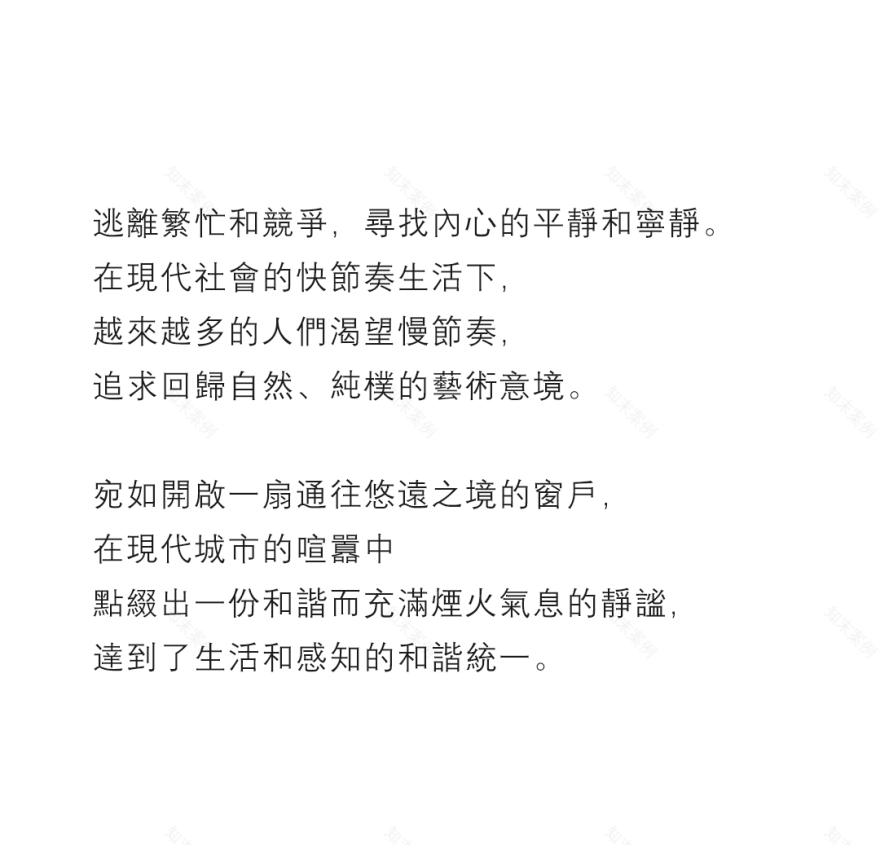 逃離繁忙和競爭，尋找內心的平靜和寧靜。
在現代社會的快節奏生活下，
越來越多的人們渴望慢節奏，
追求回歸自然、純樸的藝術意境。

宛如開啟一扇通往悠遠之境的窗戶，
在現代城市的喧囂中
點綴出一份和諧而充滿煙火氣息的靜謐，
達到了生活和感知的和諧統一。